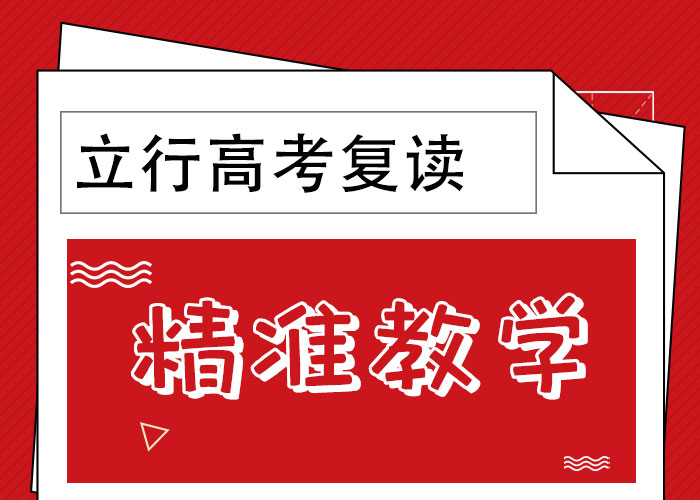 立行高考复读

精准教学